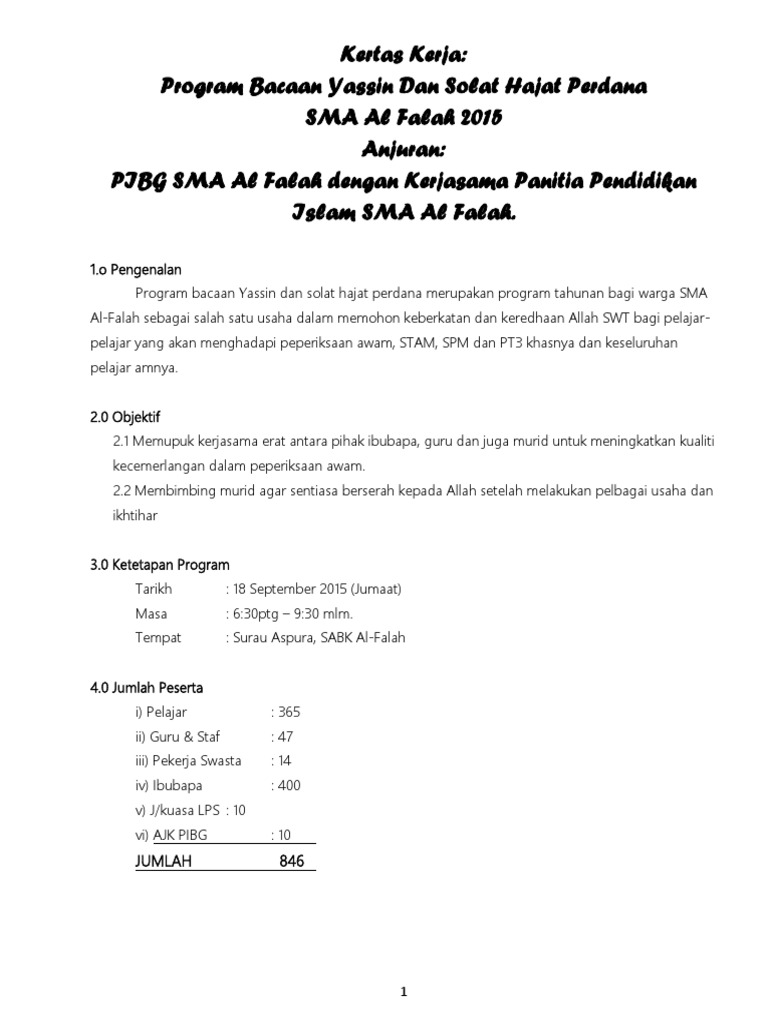 Kertas Kerja:
Program Bacaan Yassin Dan Solat Hajat Perdana
SMA Al Falah 2015
Anjuran:
PIBG SMA Al Falah dengan Kerjasama Panitia Pendidikan Islam SMA Al Falah.

1.o Pengenalan

Program bacaan Yassin dan solat hajat perdana merupakan program tahunan bagi warga SMA Al-Falah sebagai salah satu usaha dalam memohon keberkatan dan keredhaan Allah SWT bagi pelajar-pelajar yang akan menghadapi peperiksaan awam, STAM, SPM dan PT3 khasnya dan keseluruhan pelajar amnya.

2.0 Objektif

2.1 Memupuk kerjasama erat antara pihak ibubapa, guru dan juga murid untuk meningkatkan kualiti kecemerlangan dalam peperiksaan awam.

2.2 Membimbing murid agar sentiasa berserah kepada Allah setelah melakukan pelbagai usaha dan ikhtihar

3.0 Ketetapan Program

Tarikh : 18 September 2015 (Jumaat)
Masa : 6:30ptg – 9:30 mlm.
Tempat : Surau Aspura, SABK Al-Falah

4.0 Jumlah Peserta

i) Pelajar : 365
ii) Guru & Staf : 47
iii) Pekerja Swasta : 14
iv) Ibubapa : 400
v) J/kuasa LPS : 10
vi) AJK PIBG : 10
JUMLAH 846

1